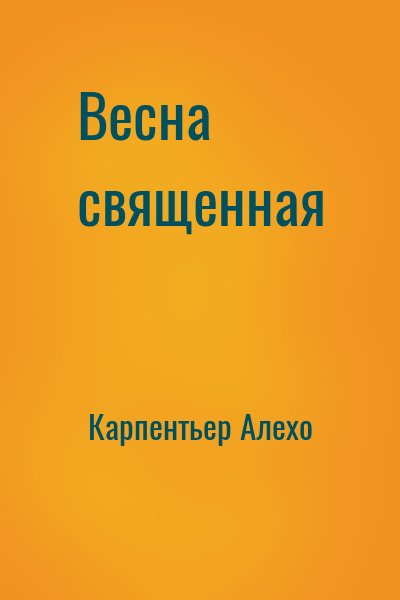 Весна священная

Карпентьер Алехо